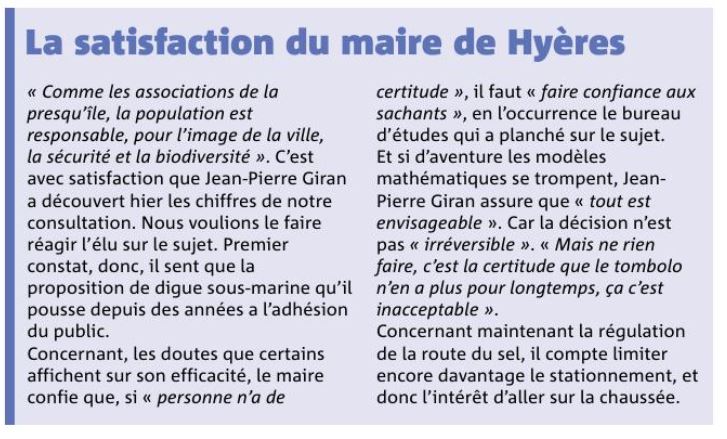 La satisfaction du maire de Hyères

« Comme les associations de la presqu'île, la population est responsable, pour l'image de la ville, la sécurité et la biodiversité ». C'est avec satisfaction que Jean-Pierre Giran a découvert hier les chiffres de notre consultation. Nous voulions le faire réagir l'élu sur le sujet. Premier constat, donc, il sent que la proposition de digue sous-marine qu'il pousse depuis des années a l'adhésion du public.
Concernant, les doutes que certains affichent sur son efficacité, le maire confie que, si « personne n'a de certitude », il faut « faire confiance aux sachants », en l'occurrence le bureau d'études qui a planché sur le sujet.
Et si d'aventure les modèles mathématiques se trompent, Jean-Pierre Giran assure que « tout est envisageable ». Car la décision n'est pas « irréversible ». « Mais ne rien faire, c'est la certitude que le tombolo n'en a plus pour longtemps, ça c'est inacceptable ».
Concernant maintenant la régulation de la route du sel, il compte limiter encore davantage le stationnement, et donc l'intérêt d'aller sur la chaussée.